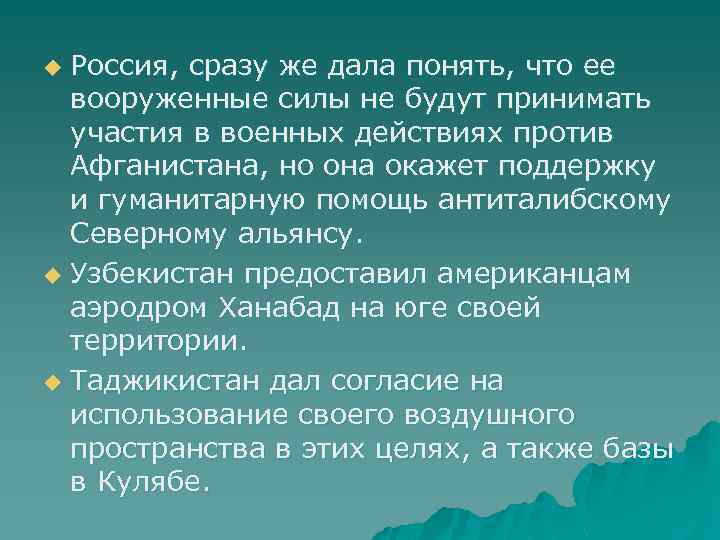 Россия, сразу же дала понять, что ее вооруженные силы не будут принимать участия в военных действиях против Афганистана, но она окажет поддержку и гуманитарную помощь антиталибскому Северному альянсу.

Узбекистан предоставил американцам аэродром Ханабад на юге своей территории.

Таджикистан дал согласие на использование своего воздушного пространства в этих целях, а также базы в Кулябе.